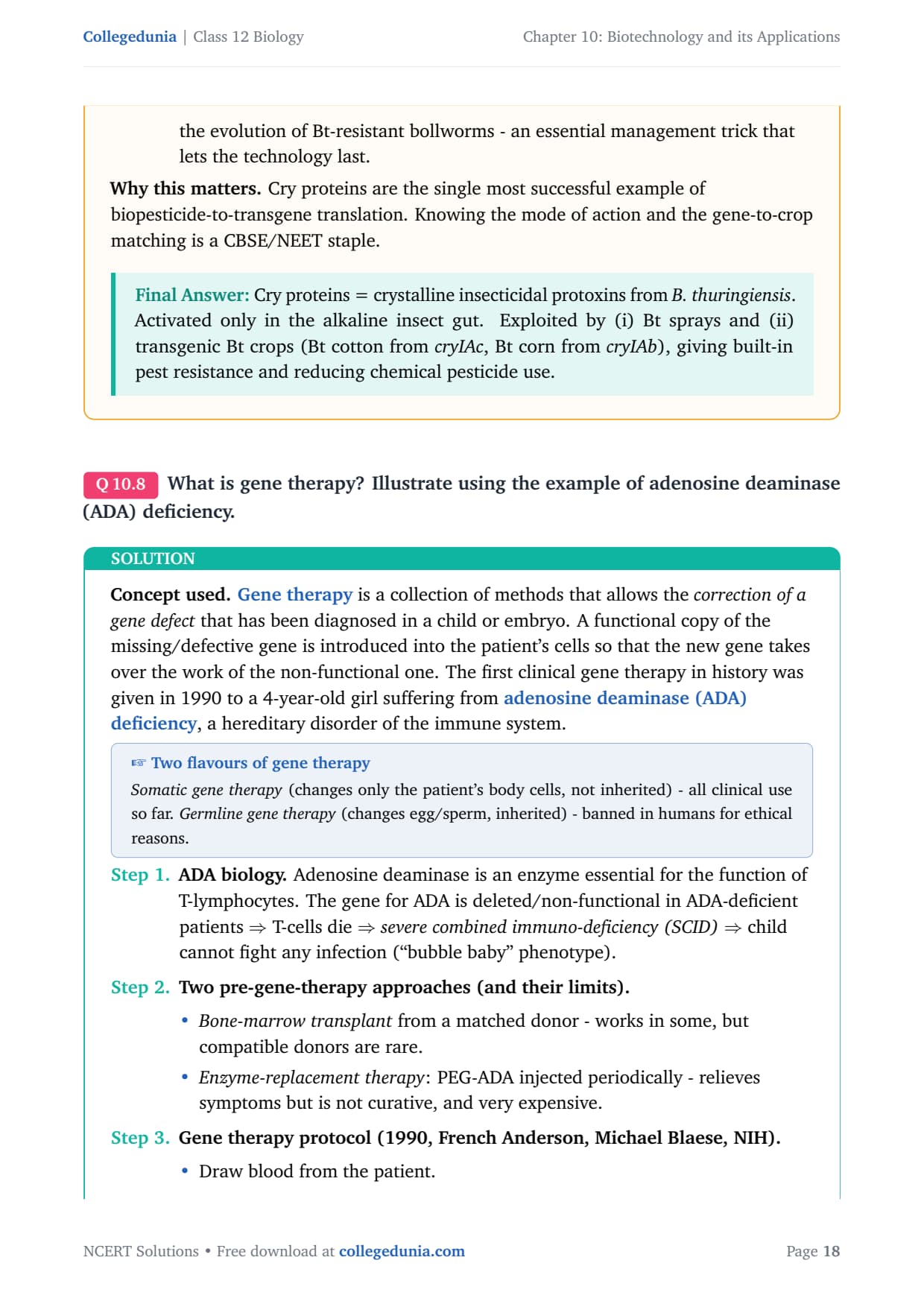 Collegedunia | Class 12 Biology

Chapter 10: Biotechnology and its Applications

the evolution of Bt-resistant bollworms - an essential management trick that lets the technology last.

Why this matters. Cry proteins are the single most successful example of biopesticide-to-transgene translation. Knowing the mode of action and the gene-to-crop matching is a CBSE/NEET staple.

Final Answer: Cry proteins = crystalline insecticidal protoxins from B. thuringiensis. Activated only in the alkaline insect gut. Exploited by (i) Bt sprays and (ii) transgenic Bt crops (Bt cotton from cryIAc, Bt corn from cryIAb), giving built-in pest resistance and reducing chemical pesticide use.

Q 10.8 What is gene therapy? Illustrate using the example of adenosine deaminase (ADA) deficiency.

SOLUTION

Concept used. Gene therapy is a collection of methods that allows the correction of a gene defect that has been diagnosed in a child or embryo. A functional copy of the missing/defective gene is introduced into the patient's cells so that the new gene takes over the work of the non-functional one. The first clinical gene therapy in history was given in 1990 to a 4-year-old girl suffering from adenosine deaminase (ADA) deficiency, a hereditary disorder of the immune system.

☞ Two flavours of gene therapy
Somatic gene therapy (changes only the patient's body cells, not inherited) - all clinical use so far. Germline gene therapy (changes egg/sperm, inherited) - banned in humans for ethical reasons.

Step 1. ADA biology. Adenosine deaminase is an enzyme essential for the function of T-lymphocytes. The gene for ADA is deleted/non-functional in ADA-deficient patients $\Rightarrow$ T-cells die $\Rightarrow$ severe combined immuno-deficiency (SCID) $\Rightarrow$ child cannot fight any infection ("bubble baby" phenotype).

Step 2. Two pre-gene-therapy approaches (and their limits).

• Bone-marrow transplant from a matched donor - works in some, but compatible donors are rare.

• Enzyme-replacement therapy: PEG-ADA injected periodically - relieves symptoms but is not curative, and very expensive.

Step 3. Gene therapy protocol (1990, French Anderson, Michael Blaese, NIH).

• Draw blood from the patient.

NCERT Solutions • Free download at collegedunia.com

Page 18